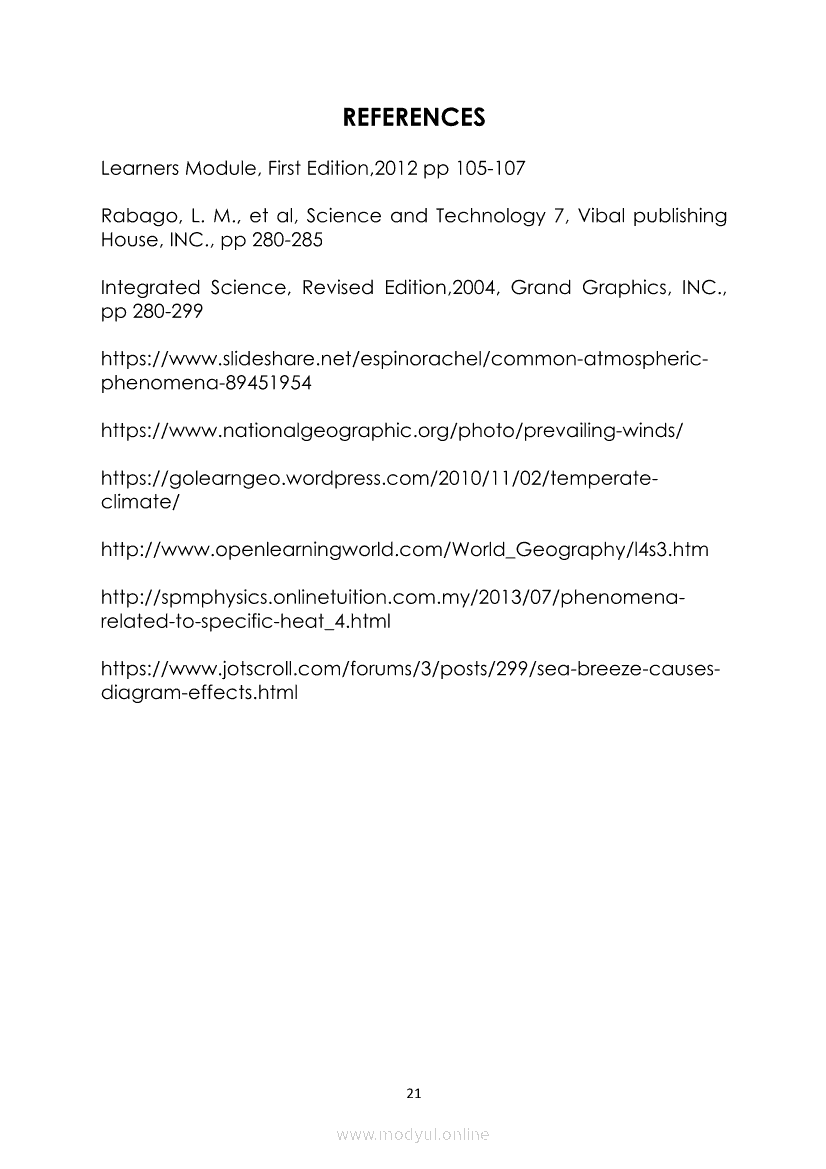 REFERENCES

Learners Module, First Edition,2012 pp 105-107

Rabago, L. M., et al, Science and Technology 7, Vibal publishing House, INC., pp 280-285

Integrated Science, Revised Edition,2004, Grand Graphics, INC., pp 280-299

https://www.slideshare.net/espinorachel/common-atmospheric-phenomena-89451954

https://www.nationalgeographic.org/photo/prevailing-winds/

https://golearngeo.wordpress.com/2010/11/02/temperate-climate/

http://www.openlearningworld.com/World_Geography/l4s3.htm

http://spmphysics.onlinetuition.com.my/2013/07/phenomena-related-to-specific-heat_4.html

https://www.jotscroll.com/forums/3/posts/299/sea-breeze-causes-diagram-effects.html

21

www.modyul.online